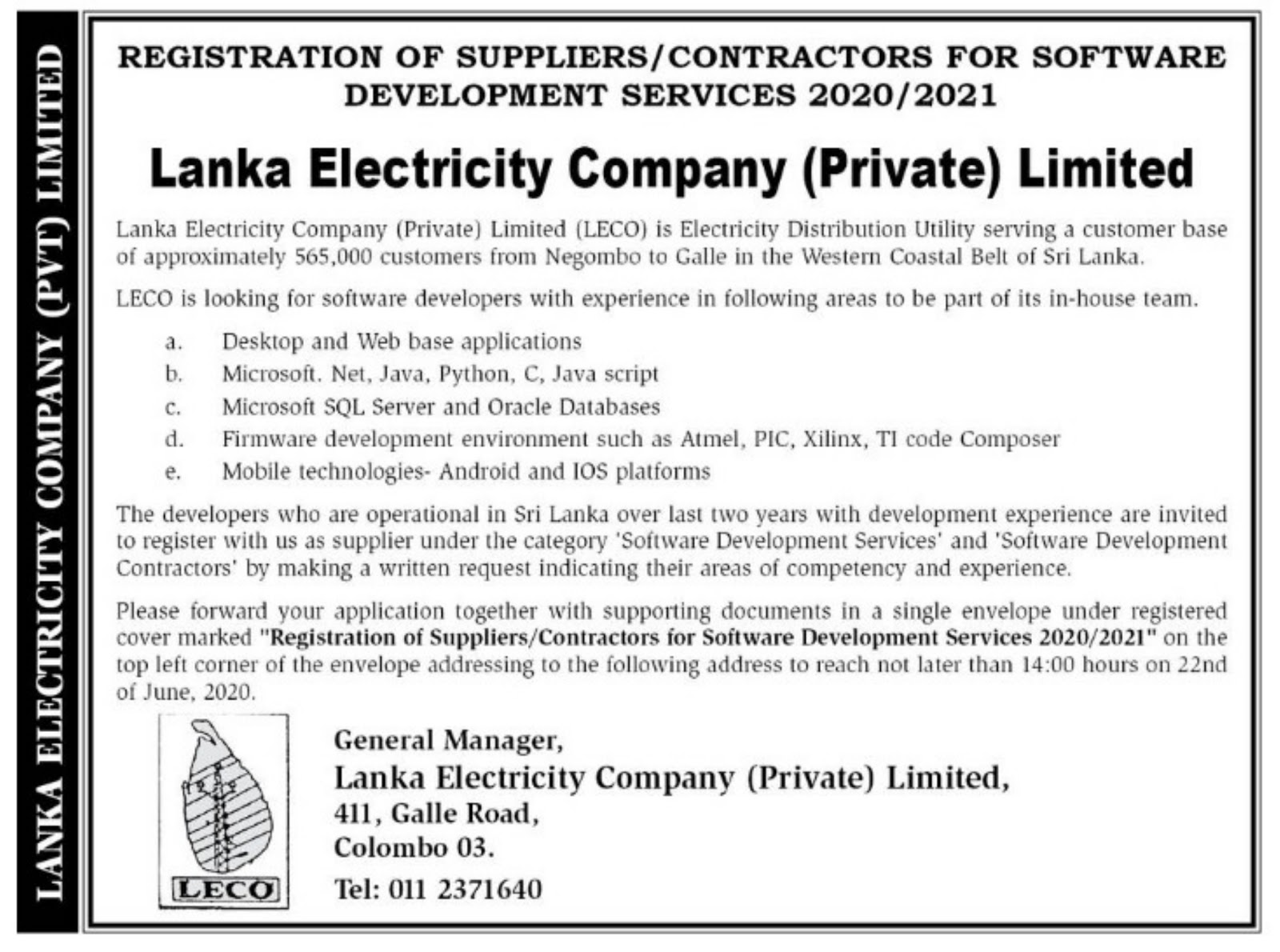 LANKA ELECTRICITY COMPANY (PVT) LIMITED

REGISTRATION OF SUPPLIERS/CONTRACTORS FOR SOFTWARE DEVELOPMENT SERVICES 2020/2021

Lanka Electricity Company (Private) Limited

Lanka Electricity Company (Private) Limited (LECO) is Electricity Distribution Utility serving a customer base of approximately 565,000 customers from Negombo to Galle in the Western Coastal Belt of Sri Lanka.

LECO is looking for software developers with experience in following areas to be part of its in-house team.

a. Desktop and Web base applications
b. Microsoft. Net, Java, Python, C, Java script
c. Microsoft SQL Server and Oracle Databases
d. Firmware development environment such as Atmel, PIC, Xilinx, TI code Composer
e. Mobile technologies- Android and IOS platforms

The developers who are operational in Sri Lanka over last two years with development experience are invited to register with us as supplier under the category 'Software Development Services' and 'Software Development Contractors' by making a written request indicating their areas of competency and experience.

Please forward your application together with supporting documents in a single envelope under registered cover marked "Registration of Suppliers/Contractors for Software Development Services 2020/2021" on the top left corner of the envelope addressing to the following address to reach not later than 14:00 hours on 22nd of June, 2020.

LECO

General Manager,
Lanka Electricity Company (Private) Limited,
411, Galle Road,
Colombo 03.
Tel: 011 2371640